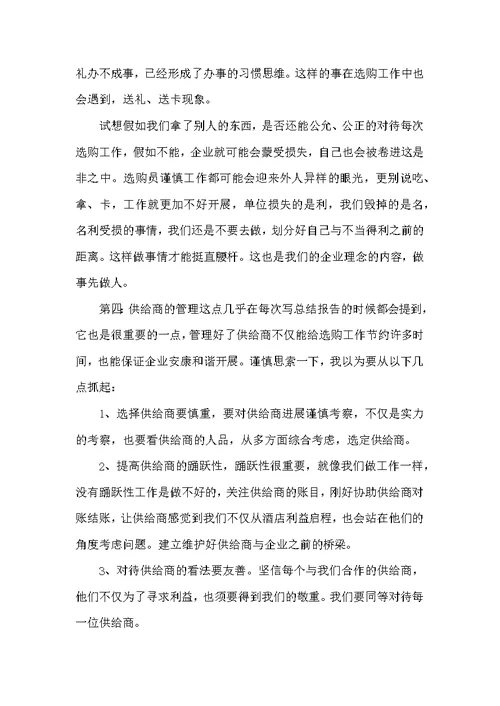 礼办不成事，已经形成了办事的习惯思维。这样的事在选购工作中也会遇到，送礼、送卡现象。

试想假如我们拿了别人的东西，是否还能公允、公正的对待每次选购工作，假如不能，企业就可能会蒙受损失，自己也会被卷进这是非之中。选购员谨慎工作都可能会迎来外人异样的眼光，更别说吃、拿、卡，工作就更加不好开展，单位损失的是利，我们毁掉的是名，名利受损的事情，我们还是不要去做，划分好自己与不当得利之前的距离。这样做事情才能挺直腰杆。这也是我们的企业理念的内容，做事先做人。

第四 供给商的管理这点几乎在每次写总结报告的时候都会提到，它也是很重要的一点，管理好了供给商不仅能给选购工作节约许多时间，也能保证企业安康和谐开展。谨慎思索一下，我以为要从以下几点抓起：

1、选择供给商要慎重，要对供给商进展谨慎考察，不仅是实力的考察，也要看供给商的人品，从多方面综合考虑，选定供给商。

2、提高供给商的踊跃性，踊跃性很重要，就像我们做工作一样，没有踊跃性工作是做不好的，关注供给商的账目，刚好协助供给商对账结账，让供给商感觉到我们不仅从酒店利益启程，也会站在他们的角度考虑问题。建立维护好供给商与企业之前的桥梁。

3、对待供给商的看法要友善。坚信每个与我们合作的供给商，他们不仅为了寻求利益，也须要得到我们的敬重。我们要同等对待每一位供给商。